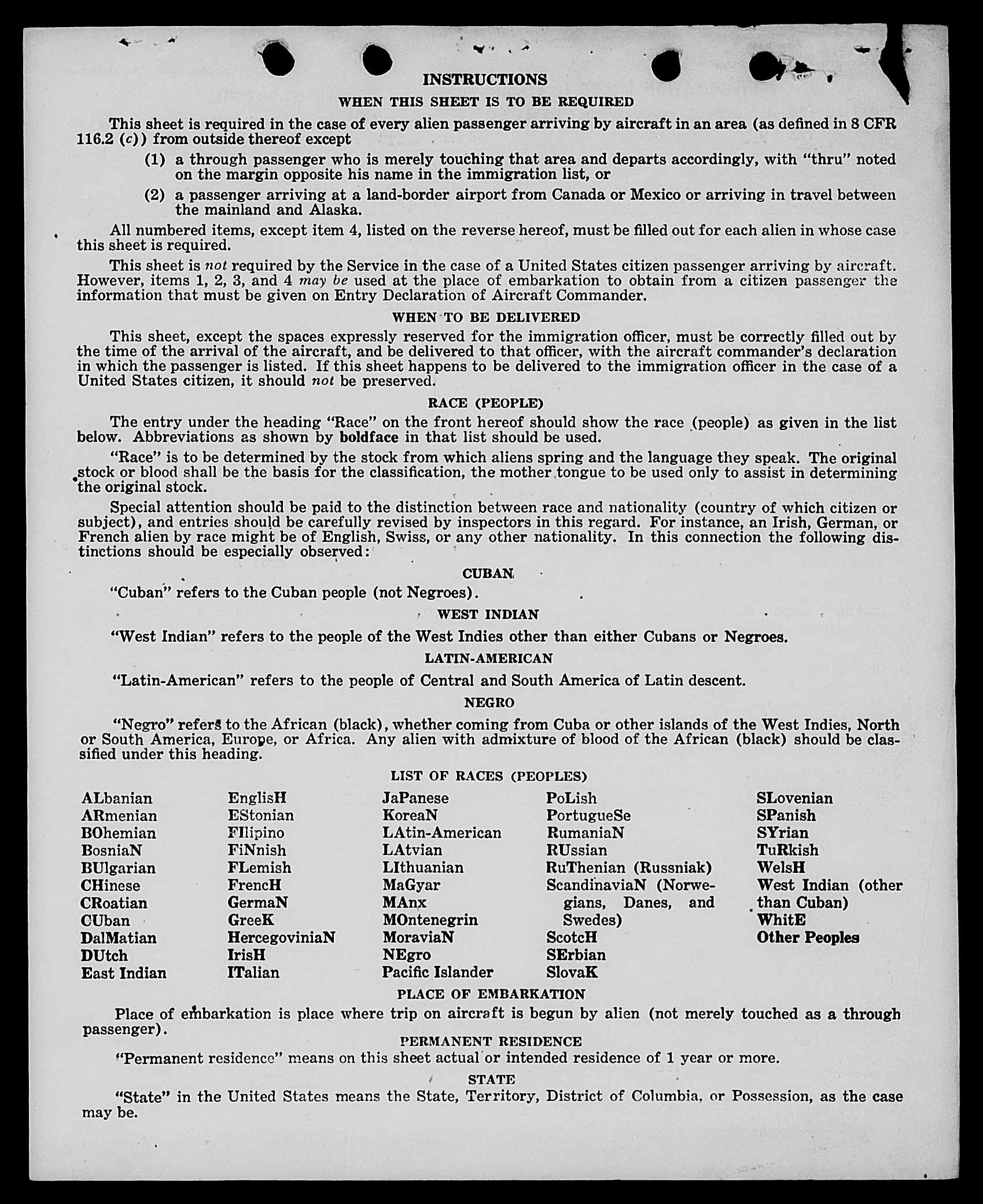 INSTRUCTIONS

WHEN THIS SHEET IS TO BE REQUIRED

This sheet is required in the case of every alien passenger arriving by aircraft in an area (as defined in 8 CFR 116.2 (c)) from outside thereof except

(1) a through passenger who is merely touching that area and departs accordingly, with "thru" noted on the margin opposite his name in the immigration list, or

(2) a passenger arriving at a land-border airport from Canada or Mexico or arriving in travel between the mainland and Alaska.

All numbered items, except item 4, listed on the reverse hereof, must be filled out for each alien in whose case this sheet is required.

This sheet is not required by the Service in the case of a United States citizen passenger arriving by aircraft. However, items 1, 2, 3, and 4 may be used at the place of embarkation to obtain from a citizen passenger the information that must be given on Entry Declaration of Aircraft Commander.

WHEN TO BE DELIVERED

This sheet, except the spaces expressly reserved for the immigration officer, must be correctly filled out by the time of the arrival of the aircraft, and be delivered to that officer, with the aircraft commander's declaration in which the passenger is listed. If this sheet happens to be delivered to the immigration officer in the case of a United States citizen, it should not be preserved.

RACE (PEOPLE)

The entry under the heading "Race" on the front hereof should show the race (people) as given in the list below. Abbreviations as shown by boldface in that list should be used.

"Race" is to be determined by the stock from which aliens spring and the language they speak. The original stock or blood shall be the basis for the classification, the mother tongue to be used only to assist in determining the original stock.

Special attention should be paid to the distinction between race and nationality (country of which citizen or subject), and entries should be carefully revised by inspectors in this regard. For instance, an Irish, German, or French alien by race might be of English, Swiss, or any other nationality. In this connection the following distinctions should be especially observed:

CUBAN

"Cuban" refers to the Cuban people (not Negroes).

WEST INDIAN

"West Indian" refers to the people of the West Indies other than either Cubans or Negroes.

LATIN-AMERICAN

"Latin-American" refers to the people of Central and South America of Latin descent.

NEGRO

"Negro" refers to the African (black), whether coming from Cuba or other islands of the West Indies, North or South America, Europe, or Africa. Any alien with admixture of blood of the African (black) should be classified under this heading.

LIST OF RACES (PEOPLES)

ALbanian
ARmenian
BOhemian
BosniaN
BUlgarian
CHinese
CRoatian
CUban
DalMatian
DUtch
East Indian

EnglisH
EStonian
FIlipino
FiNnish
FLemish
FrencH
GermaN
GreeK
HercegoviniaN
IrisH
ITalian

JaPanese
KoreaN
LAtin-American
LAtvian
LIthuanian
MaGyar
MAnx
MOntenegrin
MoraviaN
NEgro
Pacific Islander

PoLish
PortugueSe
RumaniaN
RUssian
RuThenian (Russniak)
ScandinaviaN (Norwegians, Danes, and Swedes)
ScotcH
SErbian
SlovaK

SLovenian
SPanish
SYrian
TuRkish
WelsH
West Indian (other than Cuban)
WhitE
Other Peoples

PLACE OF EMBARKATION

Place of embarkation is place where trip on aircraft is begun by alien (not merely touched as a through passenger).

PERMANENT RESIDENCE

"Permanent residence" means on this sheet actual or intended residence of 1 year or more.

STATE

"State" in the United States means the State, Territory, District of Columbia, or Possession, as the case may be.